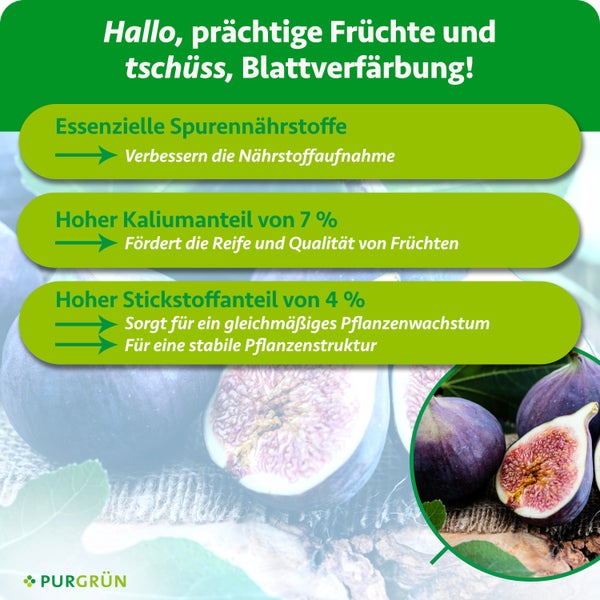 Hallo, prächtige Früchte und tschüss, Blattverfärbung!

Essenzielle Spurennährstoffe
Verbessern die Nährstoffaufnahme

Hoher Kaliumanteil von 7 %
Fördert die Reife und Qualität von Früchten

Hoher Stickstoffanteil von 4 %
Sorgt für ein gleichmäßiges Pflanzenwachstum
Für eine stabile Pflanzenstruktur

PURGRÜN